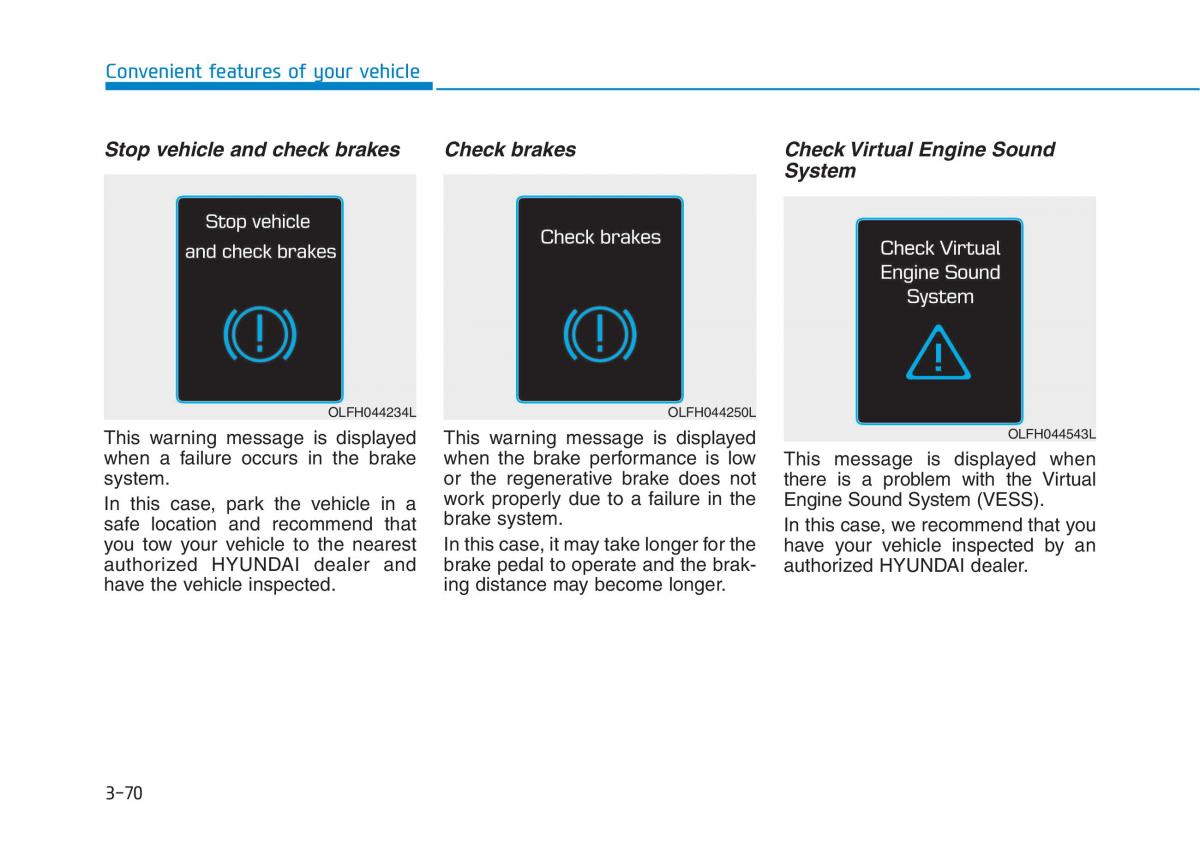 Convenient features of your vehicle

Stop vehicle and check brakes

Stop vehicle and check brakes

OLFH044234L

This warning message is displayed when a failure occurs in the brake system.

In this case, park the vehicle in a safe location and recommend that you tow your vehicle to the nearest authorized HYUNDAI dealer and have the vehicle inspected.

Check brakes

Check brakes

OLFH044250L

This warning message is displayed when the brake performance is low or the regenerative brake does not work properly due to a failure in the brake system.

In this case, it may take longer for the brake pedal to operate and the braking distance may become longer.

Check Virtual Engine Sound System

Check Virtual Engine Sound System

OLFH044543L

This message is displayed when there is a problem with the Virtual Engine Sound System (VESS).

In this case, we recommend that you have your vehicle inspected by an authorized HYUNDAI dealer.

3-70